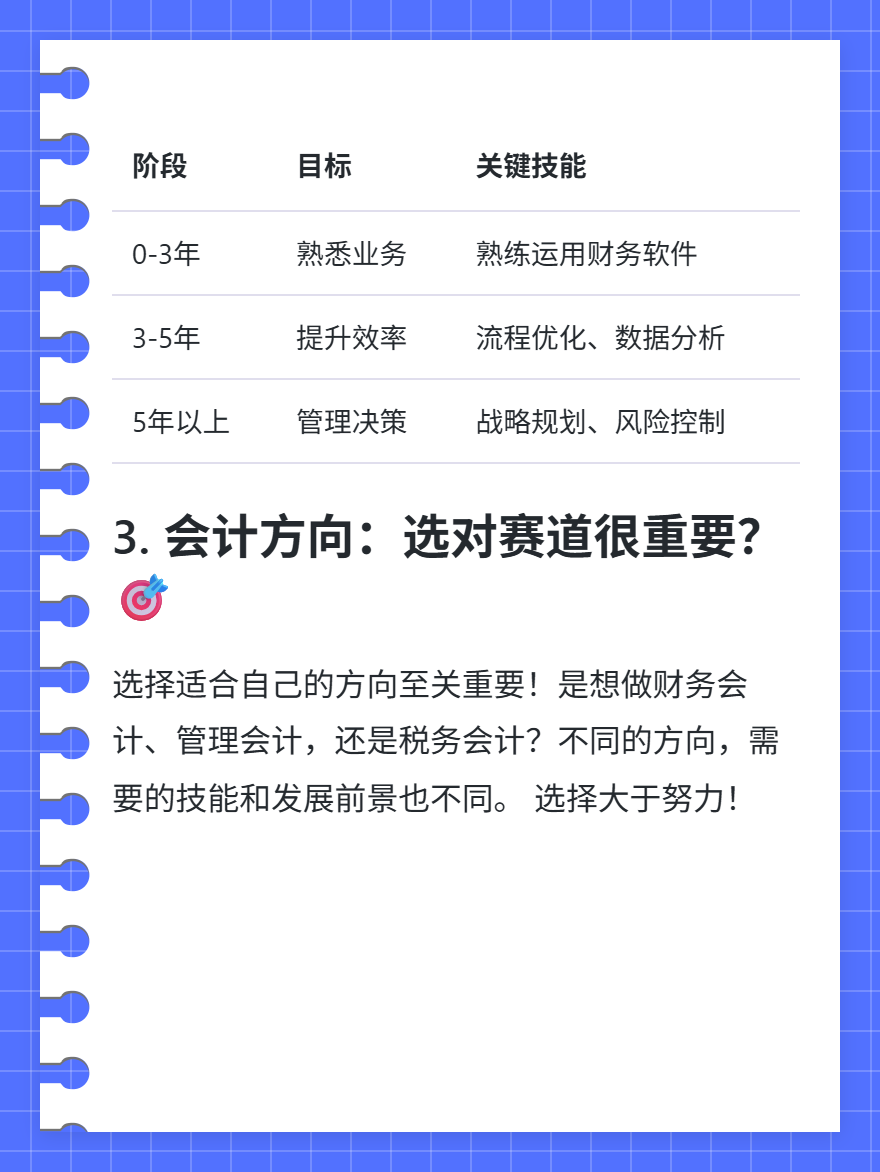 | 阶段 | 目标 | 关键技能 |
|---|---|---|
| 0-3年 | 熟悉业务 | 熟练运用财务软件 |
| 3-5年 | 提升效率 | 流程优化、数据分析 |
| 5年以上 | 管理决策 | 战略规划、风险控制 |

3. 会计方向：选对赛道很重要？🎯

选择适合自己的方向至关重要！是想做财务会计、管理会计，还是税务会计？不同的方向，需要的技能和发展前景也不同。 选择大于努力！